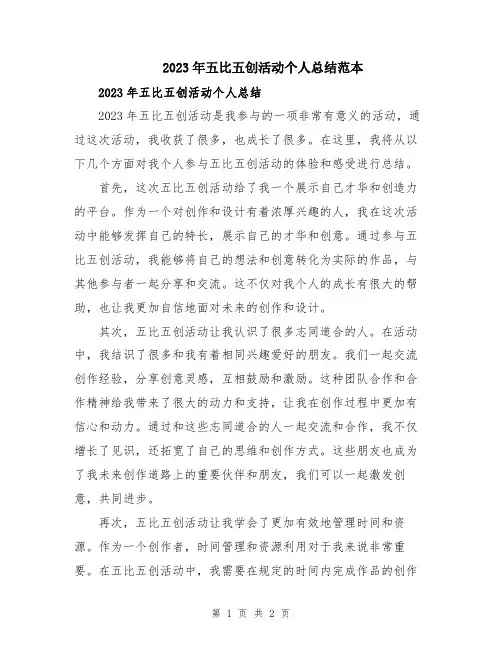 2023年五比五创活动个人总结范本

2023年五比五创活动个人总结

2023年五比五创活动是我参与的一项非常有意义的活动，通过这次活动，我收获了很多，也成长了很多。在这里，我将从以下几个方面对我个人参与五比五创活动的体验和感受进行总结。

首先，这次五比五创活动给了我一个展示自己才华和创造力的平台。作为一个对创作和设计有着浓厚兴趣的人，我在这次活动中能够发挥自己的特长，展示自己的才华和创意。通过参与五比五创活动，我能够将自己的想法和创意转化为实际的作品，与其他参与者一起分享和交流。这不仅对我个人的成长有很大的帮助，也让我更加自信地面对未来的创作和设计。

其次，五比五创活动让我认识了很多志同道合的人。在活动中，我结识了很多和我有着相同兴趣爱好的朋友。我们一起交流创作经验，分享创意灵感，互相鼓励和激励。这种团队合作和合作精神给我带来了很大的动力和支持，让我在创作过程中更加有信心和动力。通过和这些志同道合的人一起交流和合作，我不仅增长了见识，还拓宽了自己的思维和创作方式。这些朋友也成为了我未来创作道路上的重要伙伴和朋友，我们可以一起激发创意，共同进步。

再次，五比五创活动让我学会了更加有效地管理时间和资源。作为一个创作者，时间管理和资源利用对于我来说非常重要。在五比五创活动中，我需要在规定的时间内完成作品的创作

第 1 页 共 2 页